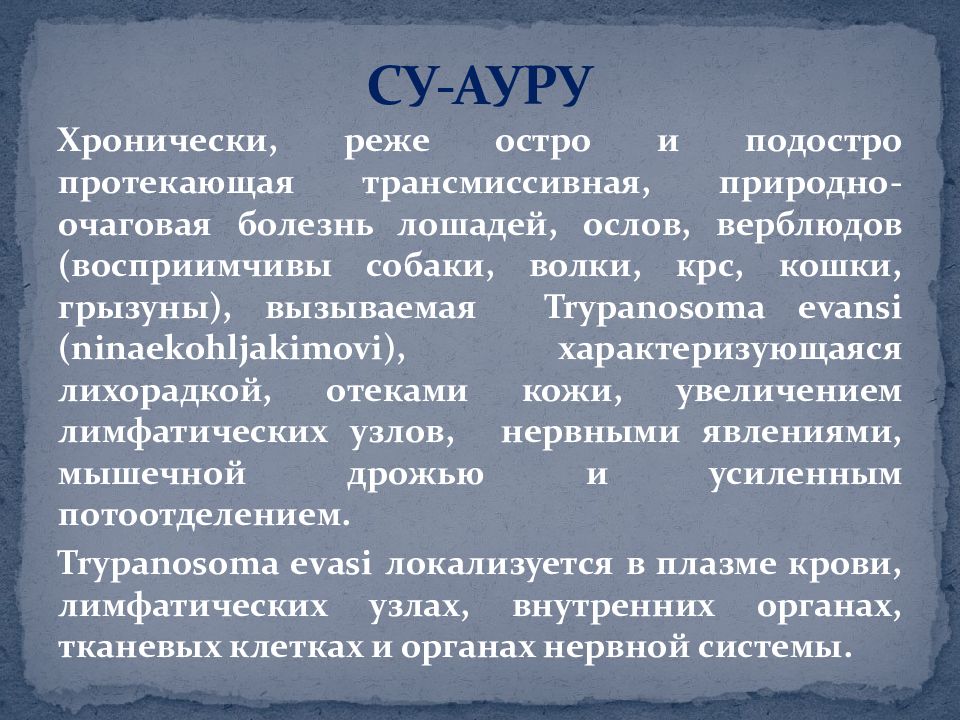 СУ-АУРУ

Хронически, реже остро и подостро протекающая трансмиссивная, природно-очаговая болезнь лошадей, ослов, верблюдов (восприимчивы собаки, волки, крс, кошки, грызуны), вызываемая Trypanosoma evansi (ninaekohljakimovi), характеризующаяся лихорадкой, отеками кожи, увеличением лимфатических узлов, нервными явлениями, мышечной дрожью и усиленным потоотделением.

Trypanosoma evasi локализуется в плазме крови, лимфатических узлах, внутренних органах, тканевых клетках и органах нервной системы.